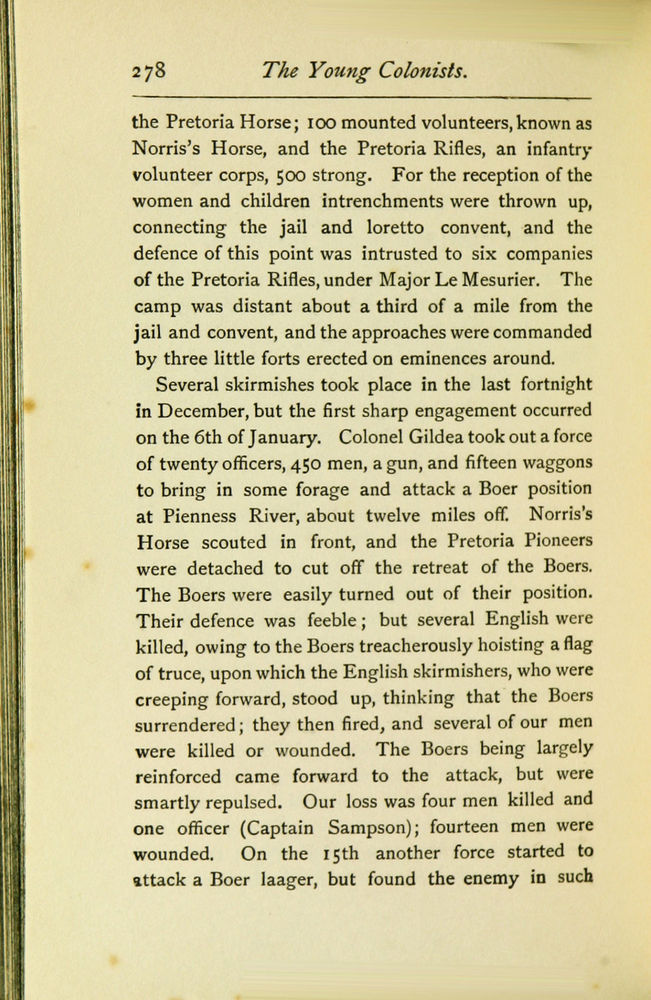 278 The Young Colonists.

the Pretoria Horse; 100 mounted volunteers, known as Norris's Horse, and the Pretoria Rifles, an infantry volunteer corps, 500 strong. For the reception of the women and children intrenchments were thrown up, connecting the jail and loretto convent, and the defence of this point was intrusted to six companies of the Pretoria Rifles, under Major Le Mesurier. The camp was distant about a third of a mile from the jail and convent, and the approaches were commanded by three little forts erected on eminences around.

Several skirmishes took place in the last fortnight in December, but the first sharp engagement occurred on the 6th of January. Colonel Gildea took out a force of twenty officers, 450 men, a gun, and fifteen waggons to bring in some forage and attack a Boer position at Pienness River, about twelve miles off. Norris's Horse scouted in front, and the Pretoria Pioneers were detached to cut off the retreat of the Boers. The Boers were easily turned out of their position. Their defence was feeble; but several English were killed, owing to the Boers treacherously hoisting a flag of truce, upon which the English skirmishers, who were creeping forward, stood up, thinking that the Boers surrendered; they then fired, and several of our men were killed or wounded. The Boers being largely reinforced came forward to the attack, but were smartly repulsed. Our loss was four men killed and one officer (Captain Sampson); fourteen men were wounded. On the 15th another force started to attack a Boer laager, but found the enemy in such